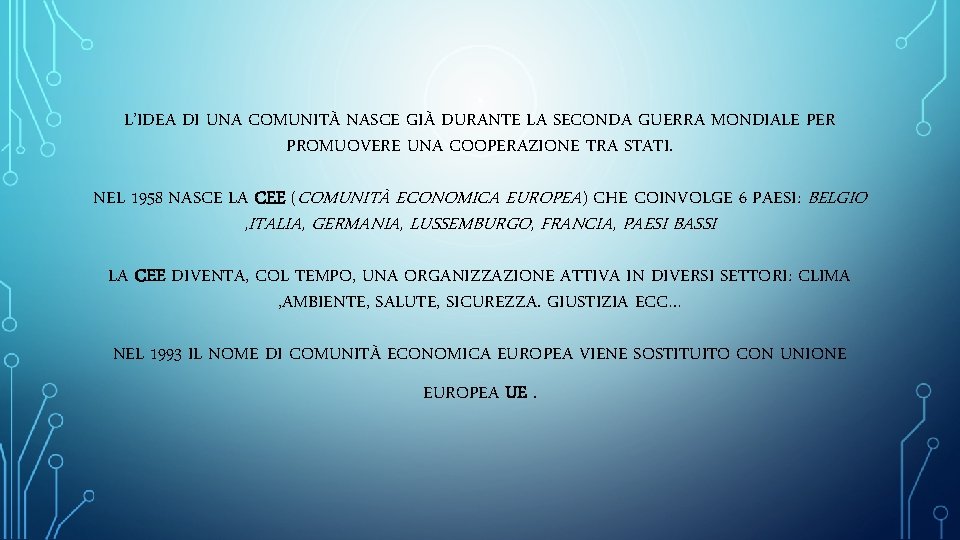 L'IDEA DI UNA COMUNITÀ NASCE GIÀ DURANTE LA SECONDA GUERRA MONDIALE PER PROMUOVERE UNA COOPERAZIONE TRA STATI.

NEL 1958 NASCE LA CEE (COMUNITÀ ECONOMICA EUROPEA) CHE COINVOLGE 6 PAESI: BELGIO ,ITALIA, GERMANIA, LUSSEMBURGO, FRANCIA, PAESI BASSI

LA CEE DIVENTA, COL TEMPO, UNA ORGANIZZAZIONE ATTIVA IN DIVERSI SETTORI: CLIMA ,AMBIENTE, SALUTE, SICUREZZA. GIUSTIZIA ECC...

NEL 1993 IL NOME DI COMUNITÀ ECONOMICA EUROPEA VIENE SOSTITUITO CON UNIONE EUROPEA UE .